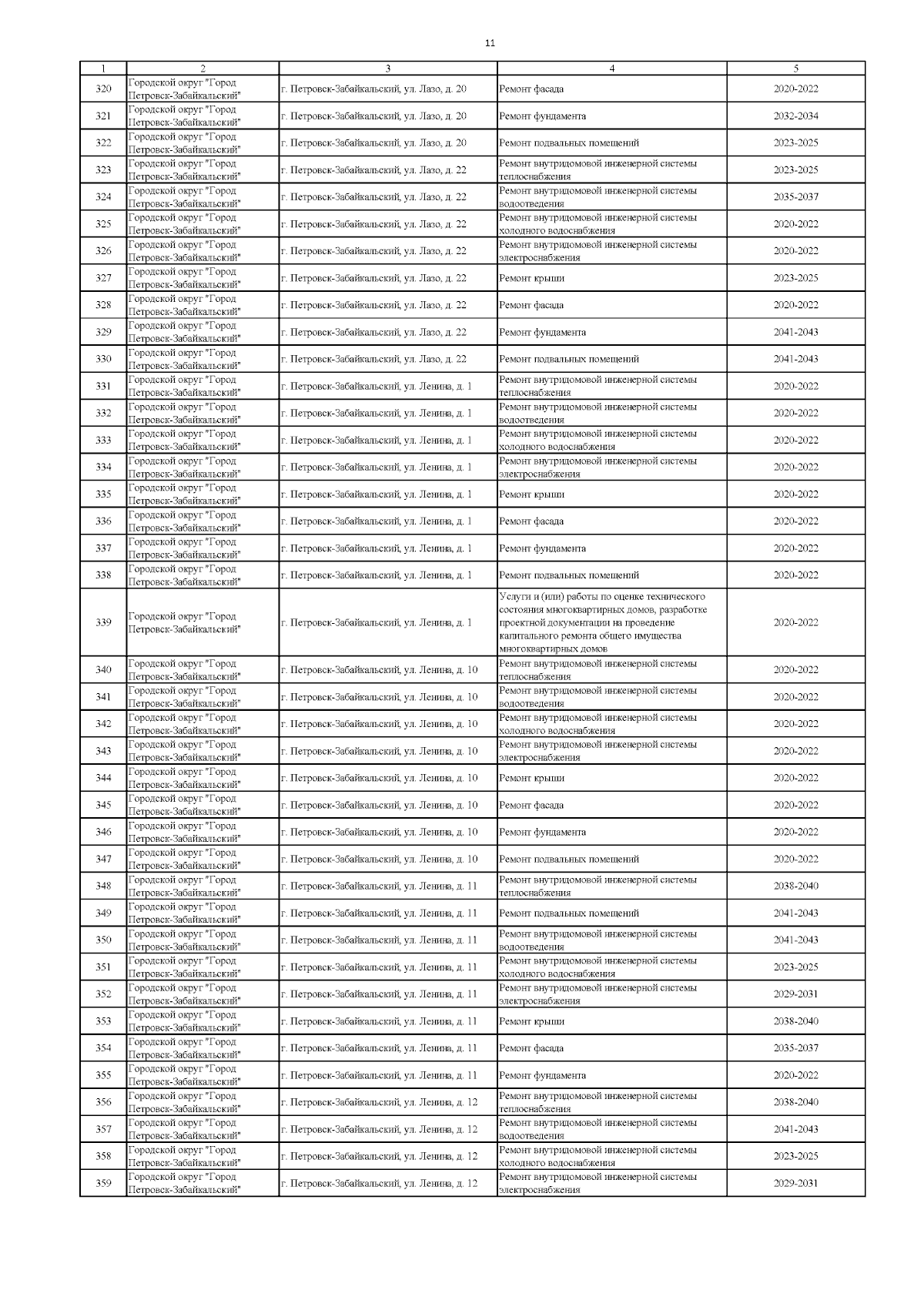 11

| 1 | 2 | 3 | 4 | 5 |
|---|---|---|---|---|
| 320 | Городской округ "Город Петровск-Забайкальский" | г. Петровск-Забайкальский, ул. Лазо, д. 20 | Ремонт фасада | 2020-2022 |
| 321 | Городской округ "Город Петровск-Забайкальский" | г. Петровск-Забайкальский, ул. Лазо, д. 20 | Ремонт фундамента | 2032-2034 |
| 322 | Городской округ "Город Петровск-Забайкальский" | г. Петровск-Забайкальский, ул. Лазо, д. 20 | Ремонт подвальных помещений | 2023-2025 |
| 323 | Городской округ "Город Петровск-Забайкальский" | г. Петровск-Забайкальский, ул. Лазо, д. 22 | Ремонт внутридомовой инженерной системы теплоснабжения | 2023-2025 |
| 324 | Городской округ "Город Петровск-Забайкальский" | г. Петровск-Забайкальский, ул. Лазо, д. 22 | Ремонт внутридомовой инженерной системы водоотведения | 2035-2037 |
| 325 | Городской округ "Город Петровск-Забайкальский" | г. Петровск-Забайкальский, ул. Лазо, д. 22 | Ремонт внутридомовой инженерной системы холодного водоснабжения | 2020-2022 |
| 326 | Городской округ "Город Петровск-Забайкальский" | г. Петровск-Забайкальский, ул. Лазо, д. 22 | Ремонт внутридомовой инженерной системы электроснабжения | 2020-2022 |
| 327 | Городской округ "Город Петровск-Забайкальский" | г. Петровск-Забайкальский, ул. Лазо, д. 22 | Ремонт крыши | 2023-2025 |
| 328 | Городской округ "Город Петровск-Забайкальский" | г. Петровск-Забайкальский, ул. Лазо, д. 22 | Ремонт фасада | 2020-2022 |
| 329 | Городской округ "Город Петровск-Забайкальский" | г. Петровск-Забайкальский, ул. Лазо, д. 22 | Ремонт фундамента | 2041-2043 |
| 330 | Городской округ "Город Петровск-Забайкальский" | г. Петровск-Забайкальский, ул. Лазо, д. 22 | Ремонт подвальных помещений | 2041-2043 |
| 331 | Городской округ "Город Петровск-Забайкальский" | г. Петровск-Забайкальский, ул. Ленина, д. 1 | Ремонт внутридомовой инженерной системы теплоснабжения | 2020-2022 |
| 332 | Городской округ "Город Петровск-Забайкальский" | г. Петровск-Забайкальский, ул. Ленина, д. 1 | Ремонт внутридомовой инженерной системы водоотведения | 2020-2022 |
| 333 | Городской округ "Город Петровск-Забайкальский" | г. Петровск-Забайкальский, ул. Ленина, д. 1 | Ремонт внутридомовой инженерной системы холодного водоснабжения | 2020-2022 |
| 334 | Городской округ "Город Петровск-Забайкальский" | г. Петровск-Забайкальский, ул. Ленина, д. 1 | Ремонт внутридомовой инженерной системы электроснабжения | 2020-2022 |
| 335 | Городской округ "Город Петровск-Забайкальский" | г. Петровск-Забайкальский, ул. Ленина, д. 1 | Ремонт крыши | 2020-2022 |
| 336 | Городской округ "Город Петровск-Забайкальский" | г. Петровск-Забайкальский, ул. Ленина, д. 1 | Ремонт фасада | 2020-2022 |
| 337 | Городской округ "Город Петровск-Забайкальский" | г. Петровск-Забайкальский, ул. Ленина, д. 1 | Ремонт фундамента | 2020-2022 |
| 338 | Городской округ "Город Петровск-Забайкальский" | г. Петровск-Забайкальский, ул. Ленина, д. 1 | Ремонт подвальных помещений | 2020-2022 |
| 339 | Городской округ "Город Петровск-Забайкальский" | г. Петровск-Забайкальский, ул. Ленина, д. 1 | Услуги и (или) работы по оценке технического состояния многоквартирных домов, разработке проектной документации на проведение капитального ремонта общего имущества многоквартирных домов | 2020-2022 |
| 340 | Городской округ "Город Петровск-Забайкальский" | г. Петровск-Забайкальский, ул. Ленина, д. 10 | Ремонт внутридомовой инженерной системы теплоснабжения | 2020-2022 |
| 341 | Городской округ "Город Петровск-Забайкальский" | г. Петровск-Забайкальский, ул. Ленина, д. 10 | Ремонт внутридомовой инженерной системы водоотведения | 2020-2022 |
| 342 | Городской округ "Город Петровск-Забайкальский" | г. Петровск-Забайкальский, ул. Ленина, д. 10 | Ремонт внутридомовой инженерной системы холодного водоснабжения | 2020-2022 |
| 343 | Городской округ "Город Петровск-Забайкальский" | г. Петровск-Забайкальский, ул. Ленина, д. 10 | Ремонт внутридомовой инженерной системы электроснабжения | 2020-2022 |
| 344 | Городской округ "Город Петровск-Забайкальский" | г. Петровск-Забайкальский, ул. Ленина, д. 10 | Ремонт крыши | 2020-2022 |
| 345 | Городской округ "Город Петровск-Забайкальский" | г. Петровск-Забайкальский, ул. Ленина, д. 10 | Ремонт фасада | 2020-2022 |
| 346 | Городской округ "Город Петровск-Забайкальский" | г. Петровск-Забайкальский, ул. Ленина, д. 10 | Ремонт фундамента | 2020-2022 |
| 347 | Городской округ "Город Петровск-Забайкальский" | г. Петровск-Забайкальский, ул. Ленина, д. 10 | Ремонт подвальных помещений | 2020-2022 |
| 348 | Городской округ "Город Петровск-Забайкальский" | г. Петровск-Забайкальский, ул. Ленина, д. 11 | Ремонт внутридомовой инженерной системы теплоснабжения | 2038-2040 |
| 349 | Городской округ "Город Петровск-Забайкальский" | г. Петровск-Забайкальский, ул. Ленина, д. 11 | Ремонт подвальных помещений | 2041-2043 |
| 350 | Городской округ "Город Петровск-Забайкальский" | г. Петровск-Забайкальский, ул. Ленина, д. 11 | Ремонт внутридомовой инженерной системы водоотведения | 2041-2043 |
| 351 | Городской округ "Город Петровск-Забайкальский" | г. Петровск-Забайкальский, ул. Ленина, д. 11 | Ремонт внутридомовой инженерной системы холодного водоснабжения | 2023-2025 |
| 352 | Городской округ "Город Петровск-Забайкальский" | г. Петровск-Забайкальский, ул. Ленина, д. 11 | Ремонт внутридомовой инженерной системы электроснабжения | 2029-2031 |
| 353 | Городской округ "Город Петровск-Забайкальский" | г. Петровск-Забайкальский, ул. Ленина, д. 11 | Ремонт крыши | 2038-2040 |
| 354 | Городской округ "Город Петровск-Забайкальский" | г. Петровск-Забайкальский, ул. Ленина, д. 11 | Ремонт фасада | 2035-2037 |
| 355 | Городской округ "Город Петровск-Забайкальский" | г. Петровск-Забайкальский, ул. Ленина, д. 11 | Ремонт фундамента | 2020-2022 |
| 356 | Городской округ "Город Петровск-Забайкальский" | г. Петровск-Забайкальский, ул. Ленина, д. 12 | Ремонт внутридомовой инженерной системы теплоснабжения | 2038-2040 |
| 357 | Городской округ "Город Петровск-Забайкальский" | г. Петровск-Забайкальский, ул. Ленина, д. 12 | Ремонт внутридомовой инженерной системы водоотведения | 2041-2043 |
| 358 | Городской округ "Город Петровск-Забайкальский" | г. Петровск-Забайкальский, ул. Ленина, д. 12 | Ремонт внутридомовой инженерной системы холодного водоснабжения | 2023-2025 |
| 359 | Городской округ "Город Петровск-Забайкальский" | г. Петровск-Забайкальский, ул. Ленина, д. 12 | Ремонт внутридомовой инженерной системы электроснабжения | 2029-2031 |